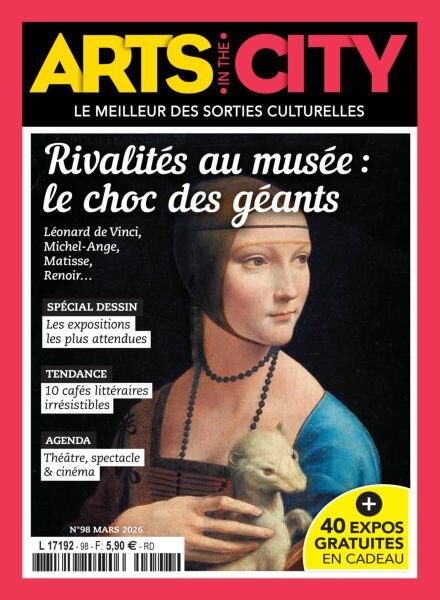 ARTS IN THE CITY

LE MEILLEUR DES SORTIES CULTURELLES

Rivalités au musée : le choc des géants

Léonard de Vinci, Michel-Ange, Matisse, Renoir…

SPÉCIAL DESSIN
Les expositions les plus attendues

TENDANCE
10 cafés littéraires irrésistibles

AGENDA
Théâtre, spectacle & cinéma

N°98 MARS 2026

L 17192 - 98 - F: 5,90 € - RD

+ 40 EXPOS GRATUITES EN CADEAU